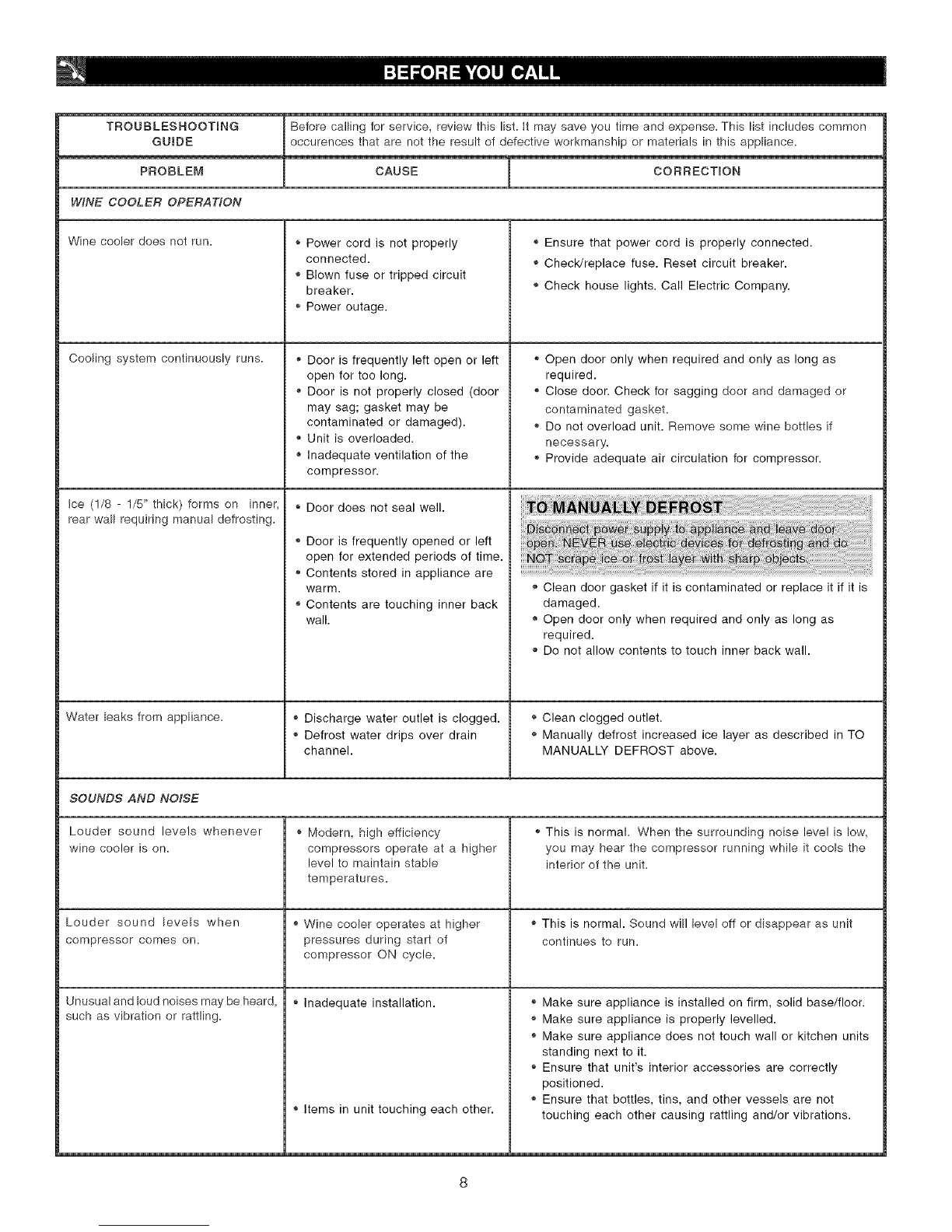 BEFORE YOU CALL

| TROUBLESHOOTING GUIDE | Before calling for service, review this list. It may save you time and expense. This list includes common occurences that are not the result of defective workmanship or materials in this appliance. | |
|---|---|---|
| PROBLEM | CAUSE | CORRECTION |
| WINE COOLER OPERATION | | |
| Wine cooler does not run. | • Power cord is not properly connected. • Blown fuse or tripped circuit breaker. • Power outage. | • Ensure that power cord is properly connected. • Check/replace fuse. Reset circuit breaker. • Check house lights. Call Electric Company. |
| Cooling system continuously runs. | • Door is frequently left open or left open for too long. • Door is not properly closed (door may sag; gasket may be contaminated or damaged). • Unit is overloaded. • Inadequate ventilation of the compressor. | • Open door only when required and only as long as required. • Close door. Check for sagging door and damaged or contaminated gasket. • Do not overload unit. Remove some wine bottles if necessary. • Provide adequate air circulation for compressor. |
| Ice (1/8 - 1/5" thick) forms on inner, rear wall requiring manual defrosting. | • Door does not seal well. • Door is frequently opened or left open for extended periods of time. • Contents stored in appliance are warm. • Contents are touching inner back wall. | TO MANUALLY DEFROST Disconnect power supply to appliance and leave door open. NEVER use electric devices for defrosting and do NOT scrape ice or frost layer with sharp objects. • Clean door gasket if it is contaminated or replace it if it is damaged. • Open door only when required and only as long as required. • Do not allow contents to touch inner back wall. |
| Water leaks from appliance. | • Discharge water outlet is clogged. • Defrost water drips over drain channel. | • Clean clogged outlet. • Manually defrost increased ice layer as described in TO MANUALLY DEFROST above. |
| SOUNDS AND NOISE | | |
| Louder sound levels whenever wine cooler is on. | • Modern, high efficiency compressors operate at a higher level to maintain stable temperatures. | • This is normal. When the surrounding noise level is low, you may hear the compressor running while it cools the interior of the unit. |
| Louder sound levels when compressor comes on. | • Wine cooler operates at higher pressures during start of compressor ON cycle. | • This is normal. Sound will level off or disappear as unit continues to run. |
| Unusual and loud noises may be heard, such as vibration or rattling. | • Inadequate installation. • Items in unit touching each other. | • Make sure appliance is installed on firm, solid base/floor. • Make sure appliance is properly levelled. • Make sure appliance does not touch wall or kitchen units standing next to it. • Ensure that unit's interior accessories are correctly positioned. • Ensure that bottles, tins, and other vessels are not touching each other causing rattling and/or vibrations. |

8